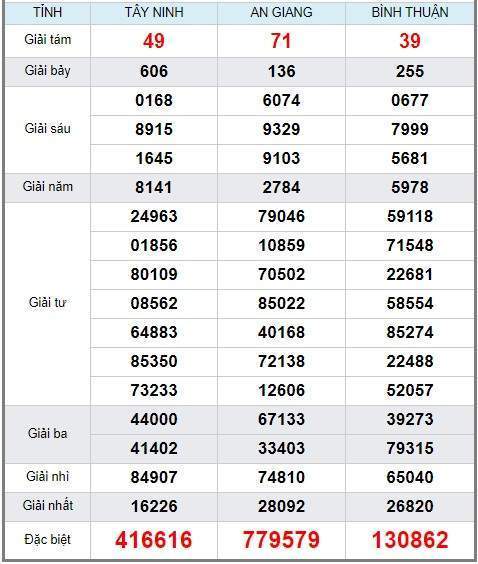 | TỈNH | TÂY NINH | AN GIANG | BÌNH THUẬN |
|---|---|---|---|
| Giải tám | 49 | 71 | 39 |
| Giải bảy | 606 | 136 | 255 |
| Giải sáu | 0168 | 6074 | 0677 |
| | 8915 | 9329 | 7999 |
| | 1645 | 9103 | 5681 |
| Giải năm | 8141 | 2784 | 5978 |
| Giải tư | 24963 | 79046 | 59118 |
| | 01856 | 10859 | 71548 |
| | 80109 | 70502 | 22681 |
| | 08562 | 85022 | 58554 |
| | 64883 | 40168 | 85274 |
| | 85350 | 72138 | 22488 |
| | 73233 | 12606 | 52057 |
| Giải ba | 44000 | 67133 | 39273 |
| | 41402 | 33403 | 79315 |
| Giải nhì | 84907 | 74810 | 65040 |
| Giải nhất | 16226 | 28092 | 26820 |
| Đặc biệt | 416616 | 779579 | 130862 |